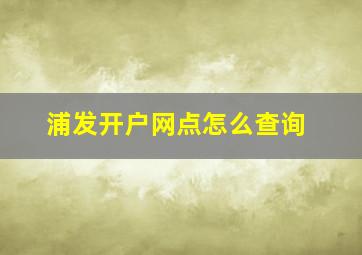 浦发开户网点怎么查询